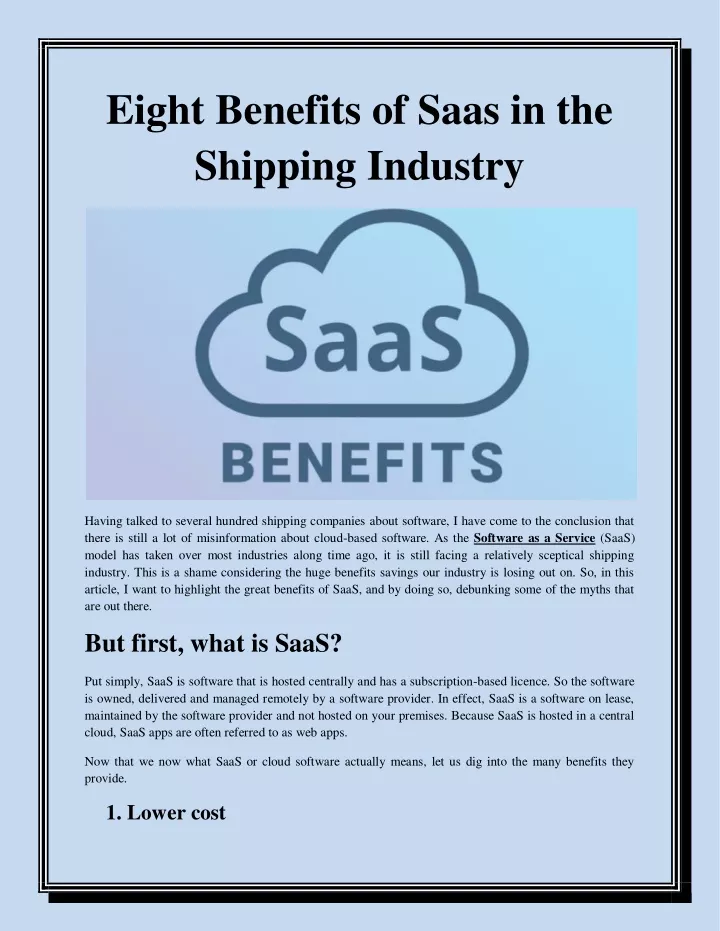 Eight Benefits of Saas in the Shipping Industry

SaaS

BENEFITS

Having talked to several hundred shipping companies about software, I have come to the conclusion that there is still a lot of misinformation about cloud-based software. As the Software as a Service (SaaS) model has taken over most industries along time ago, it is still facing a relatively sceptical shipping industry. This is a shame considering the huge benefits savings our industry is losing out on. So, in this article, I want to highlight the great benefits of SaaS, and by doing so, debunking some of the myths that are out there.

But first, what is SaaS?

Put simply, SaaS is software that is hosted centrally and has a subscription-based licence. So the software is owned, delivered and managed remotely by a software provider. In effect, SaaS is a software on lease, maintained by the software provider and not hosted on your premises. Because SaaS is hosted in a central cloud, SaaS apps are often referred to as web apps.

Now that we now what SaaS or cloud software actually means, let us dig into the many benefits they provide.

1. Lower cost